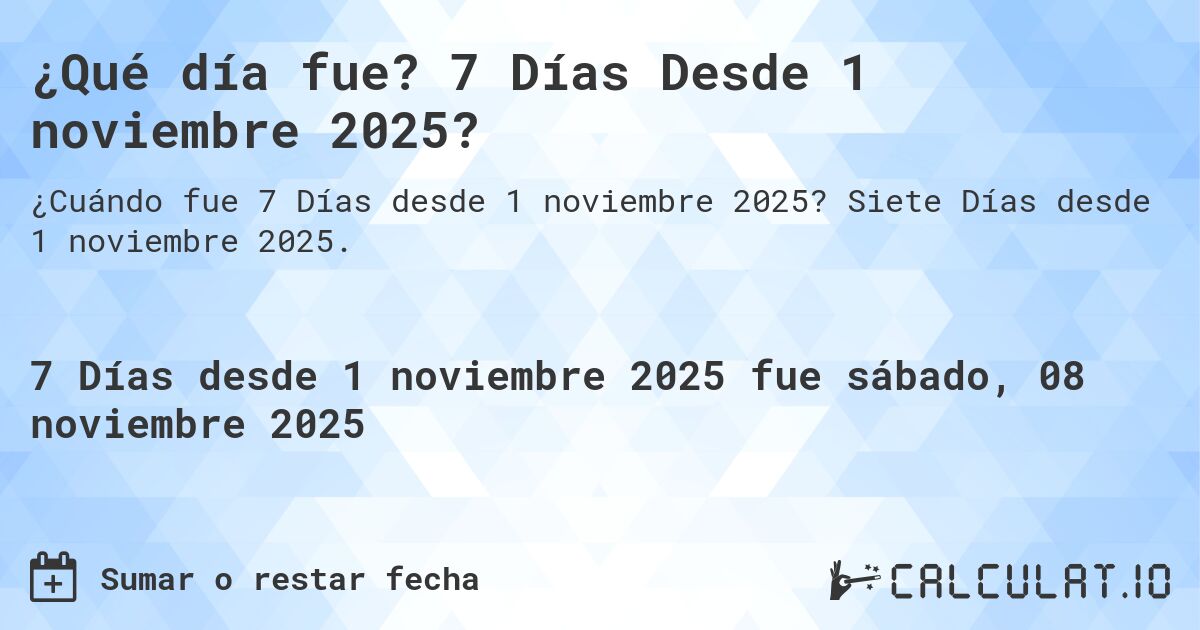 ¿Qué día fue? 7 Días Desde 1 noviembre 2025?

¿Cuándo fue 7 Días desde 1 noviembre 2025? Siete Días desde 1 noviembre 2025.

7 Días desde 1 noviembre 2025 fue sábado, 08 noviembre 2025

Sumar o restar fecha

CALCULAT.IO